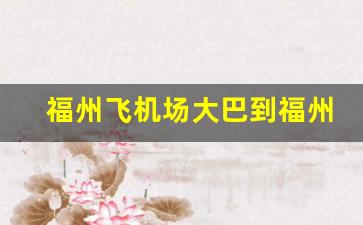 福州飞机场大巴到福州